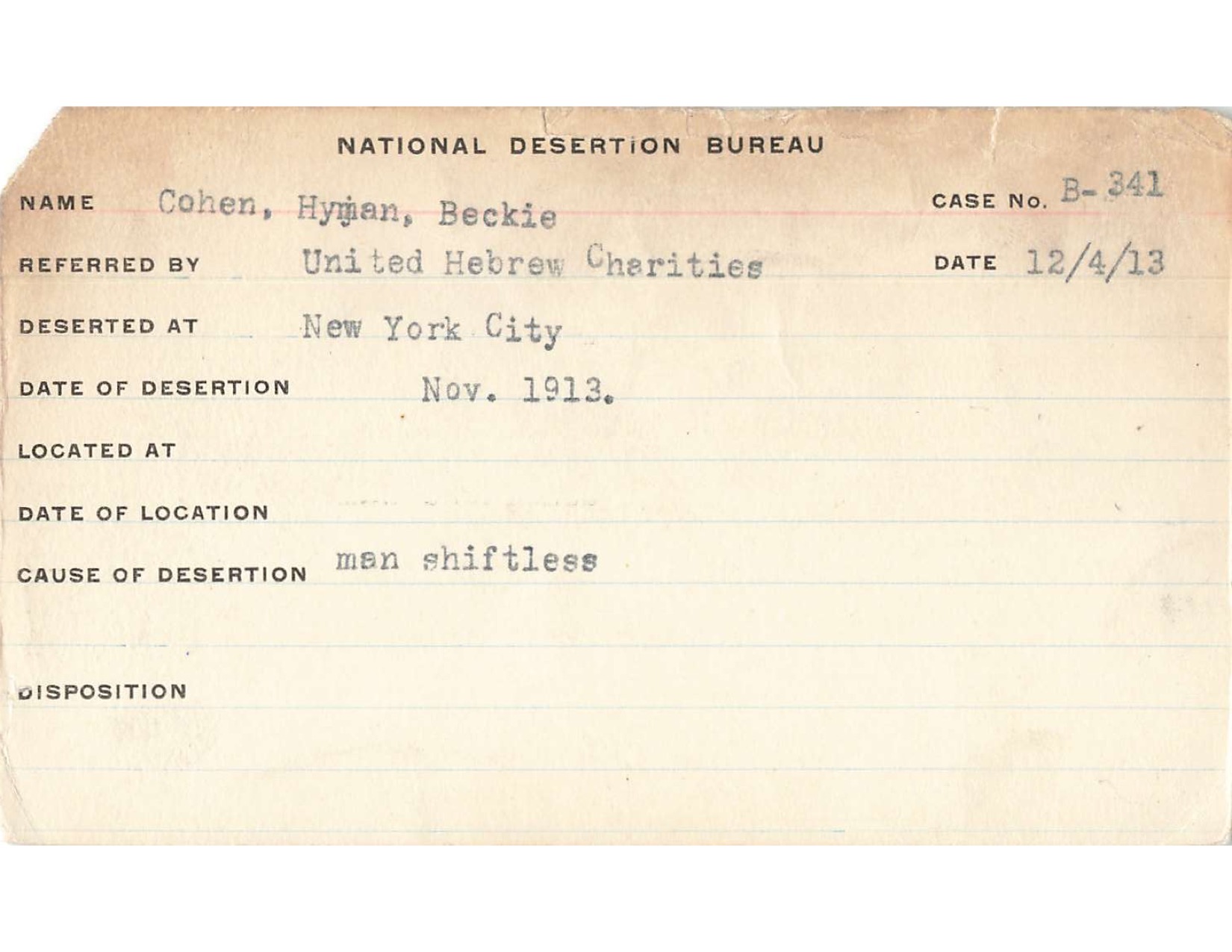 NATIONAL DESERTION BUREAU

NAME Cohen, Hyman, Beckie CASE No. B-341

REFERRED BY United Hebrew Charities DATE 12/4/13

DESERTED AT New York City

DATE OF DESERTION Nov. 1913.

LOCATED AT

DATE OF LOCATION

CAUSE OF DESERTION man shiftless

DISPOSITION